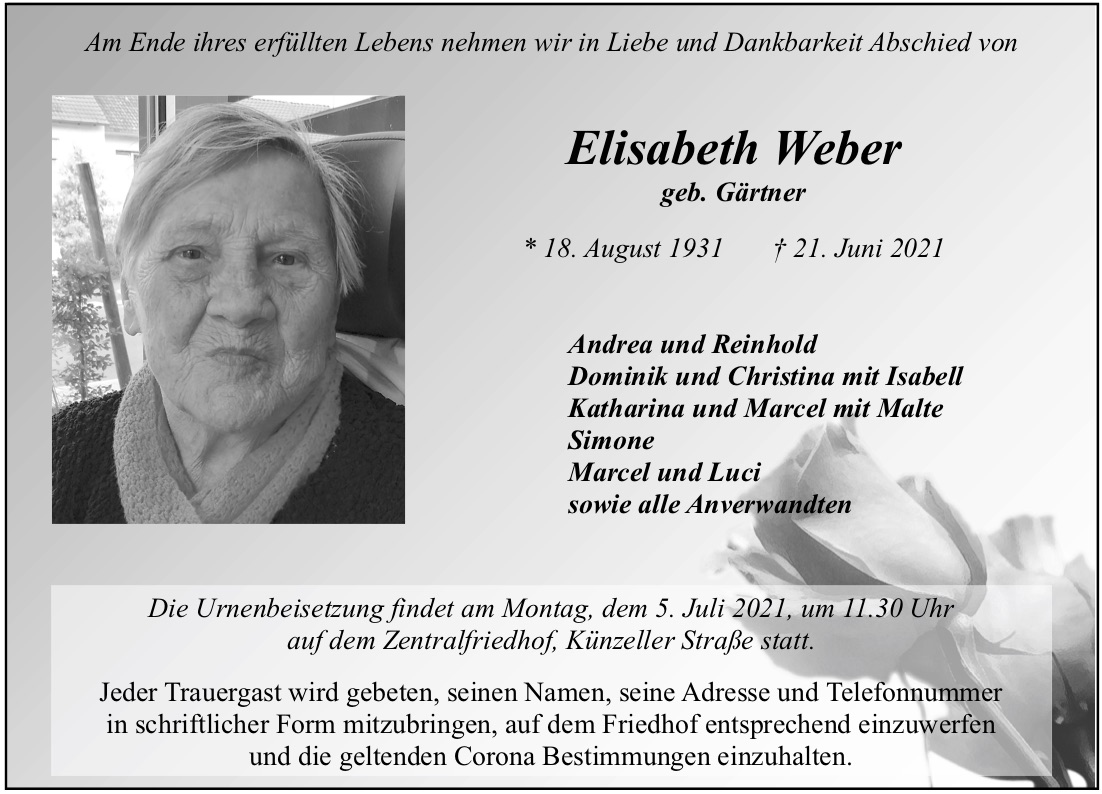 Am Ende ihres erfüllten Lebens nehmen wir in Liebe und Dankbarkeit Abschied von

Elisabeth Weber
geb. Gärtner

* 18. August 1931 † 21. Juni 2021

Andrea und Reinhold
Dominik und Christina mit Isabell
Katharina und Marcel mit Malte
Simone
Marcel und Luci
sowie alle Anverwandten

Die Urnenbeisetzung findet am Montag, dem 5. Juli 2021, um 11.30 Uhr auf dem Zentralfriedhof, Künzeller Straße statt.

Jeder Trauergast wird gebeten, seinen Namen, seine Adresse und Telefonnummer in schriftlicher Form mitzubringen, auf dem Friedhof entsprechend einzuwerfen und die geltenden Corona Bestimmungen einzuhalten.